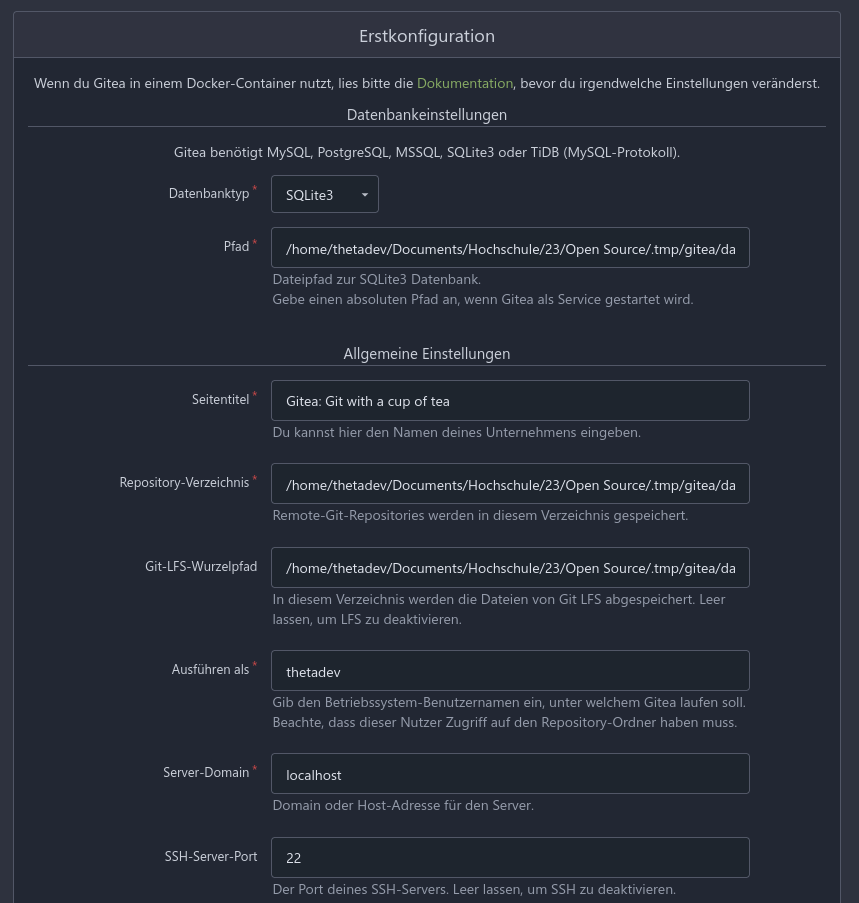 Erstkonfiguration

Wenn du Gitea in einem Docker-Container nutzt, lies bitte die Dokumentation, bevor du irgendwelche Einstellungen veränderst.

Datenbankeinstellungen

Gitea benötigt MySQL, PostgreSQL, MSSQL, SQLite3 oder TiDB (MySQL-Protokoll).

Datenbanktyp * SQLite3

Pfad * /home/thetadev/Documents/Hochschule/23/Open Source/.tmp/gitea/da
Dateipfad zur SQLite3 Datenbank.
Gebe einen absoluten Pfad an, wenn Gitea als Service gestartet wird.

Allgemeine Einstellungen

Seitentitel * Gitea: Git with a cup of tea
Du kannst hier den Namen deines Unternehmens eingeben.

Repository-Verzeichnis * /home/thetadev/Documents/Hochschule/23/Open Source/.tmp/gitea/da
Remote-Git-Repositories werden in diesem Verzeichnis gespeichert.

Git-LFS-Wurzelpfad /home/thetadev/Documents/Hochschule/23/Open Source/.tmp/gitea/da
In diesem Verzeichnis werden die Dateien von Git LFS abgespeichert. Leer lassen, um LFS zu deaktivieren.

Ausführen als * thetadev
Gib den Betriebssystem-Benutzernamen ein, unter welchem Gitea laufen soll. Beachte, dass dieser Nutzer Zugriff auf den Repository-Ordner haben muss.

Server-Domain * localhost
Domain oder Host-Adresse für den Server.

SSH-Server-Port 22
Der Port deines SSH-Servers. Leer lassen, um SSH zu deaktivieren.